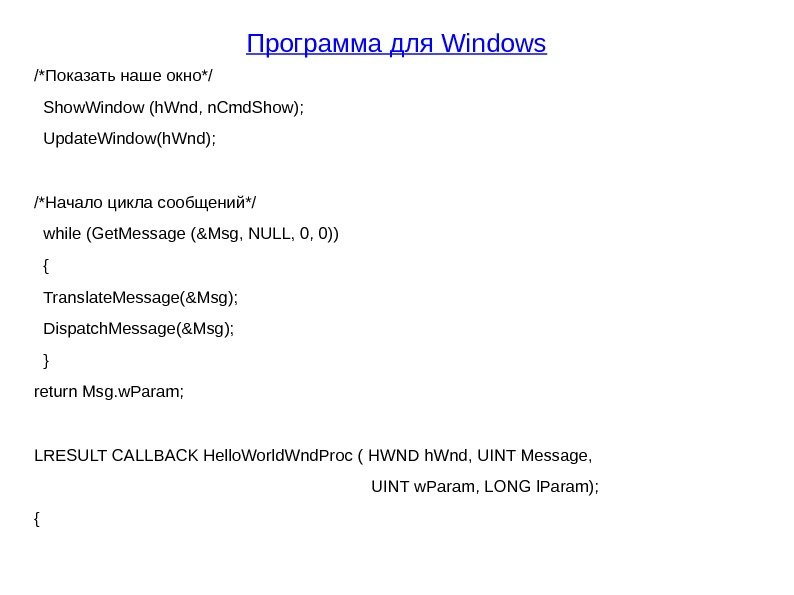 Программа для Windows

/*Показать наше окно*/
 ShowWindow (hWnd, nCmdShow);
 UpdateWindow(hWnd);

/*Начало цикла сообщений*/
 while (GetMessage (&Msg, NULL, 0, 0))
 {
 TranslateMessage(&Msg);
 DispatchMessage(&Msg);
 }
return Msg.wParam;

LRESULT CALLBACK HelloWorldWndProc ( HWND hWnd, UINT Message,
 UINT wParam, LONG lParam);
{